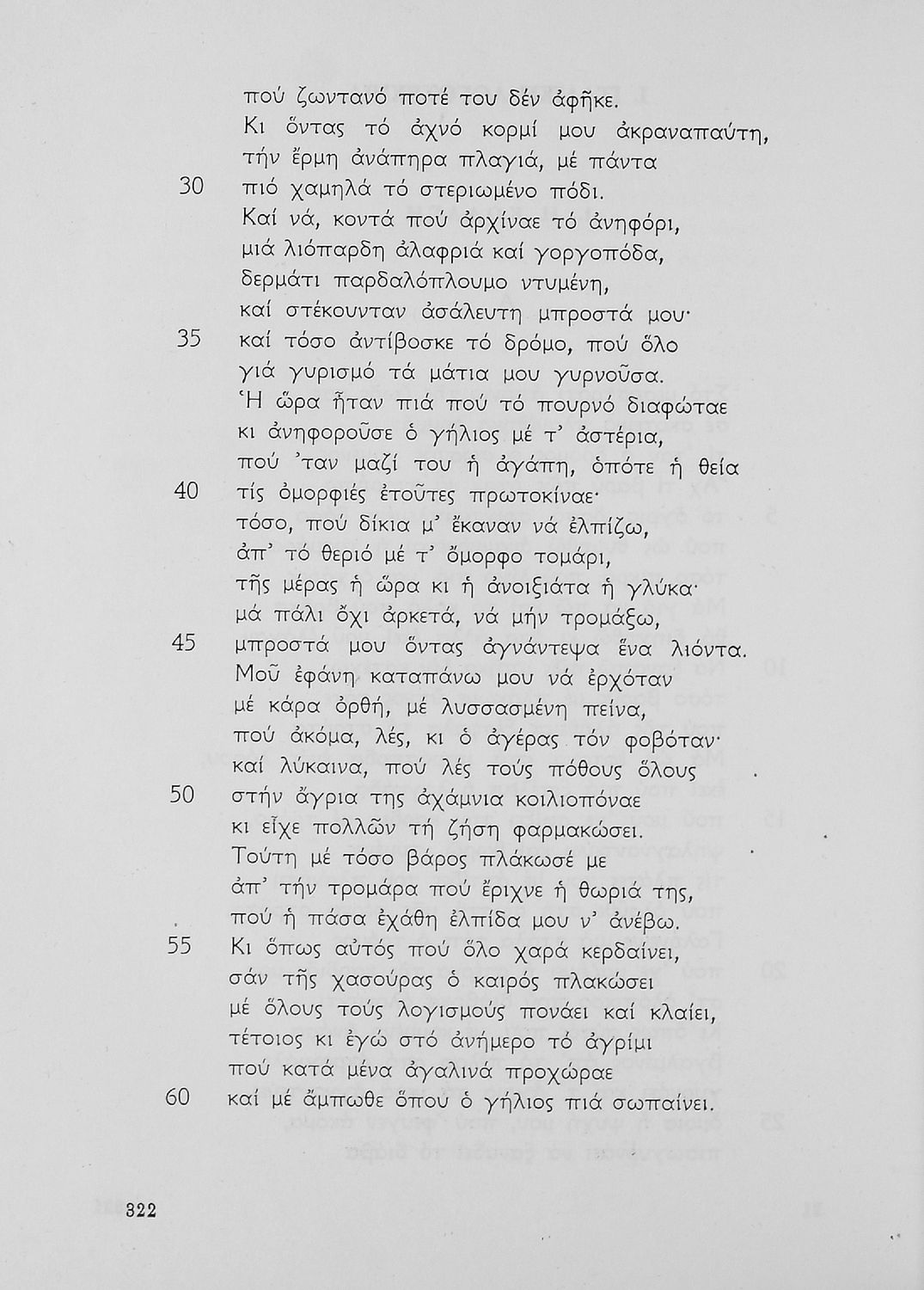 πού ζωντανό ποτέ του δέν ἀφῆκε.
Κι ὄντας τό ἀχνό κορμί μου ἀκραναπαύτη,
τήν ἔρμη ἀνάπηρα πλαγιά, μέ πάντα
30 πιό χαμηλά τό στεριωμένο πόδι.
Καί νά, κοντά πού ἀρχίναε τό ἀνηφόρι,
μιά λιόπαρδη ἀλαφριά καί γοργοπόδα,
δερμάτι παρδαλόπλουμο ντυμένη,
καί στέκουνταν ἀσάλευτη μπροστά μου·
35 καί τόσο ἀντίβοσκε τό δρόμο, πού ὅλο
γιά γυρισμό τά μάτια μου γυρνοῦσα.
Ἡ ὥρα ἦταν πιά πού τό πουρνό διαφώταε
κι ἀνηφοροῦσε ὁ γήλιος μέ τ' ἀστέρια,
πού 'ταν μαζί του ἡ ἀγάπη, ὁπότε ἡ θεία
40 τίς ὀμορφιές ἐτοῦτες πρωτοκίναε·
τόσο, πού δίκια μ' ἔκαναν νά ἐλπίζω,
ἀπ' τό θεριό μέ τ' ὄμορφο τομάρι,
τῆς μέρας ἡ ὥρα κι ἡ ἀνοιξιάτα ἡ γλύκα·
μά πάλι ὄχι ἀρκετά, νά μήν τρομάξω,
45 μπροστά μου ὄντας ἀγνάντεψα ἕνα λιόντα.
Μοῦ ἐφάνη καταπάνω μου νά ἐρχόταν
μέ κάρα ὀρθή, μέ λυσσασμένη πείνα,
πού ἀκόμα, λές, κι ὁ ἀγέρας τόν φοβόταν·
καί λύκαινα, πού λές τούς πόθους ὅλους
50 στήν ἄγρια της ἀχάμνια κοιλιοπόναε
κι εἶχε πολλῶν τή ζήση φαρμακώσει.
Τούτη μέ τόσο βάρος πλάκωσέ με
ἀπ' τήν τρομάρα πού ἔριχνε ἡ θωριά της,
πού ἡ πάσα ἐχάθη ἐλπίδα μου ν' ἀνέβω.
55 Κι ὅπως αὐτός πού ὅλο χαρά κερδαίνει,
σάν τῆς χασούρας ὁ καιρός πλακώσει
μέ ὅλους τούς λογισμούς πονάει καί κλαίει,
τέτοιος κι ἐγώ στό ἀνήμερο τό ἀγρίμι
πού κατά μένα ἀγαλινά προχώραε
60 καί μέ ἄμπωθε ὅπου ὁ γήλιος πιά σωπαίνει.

322